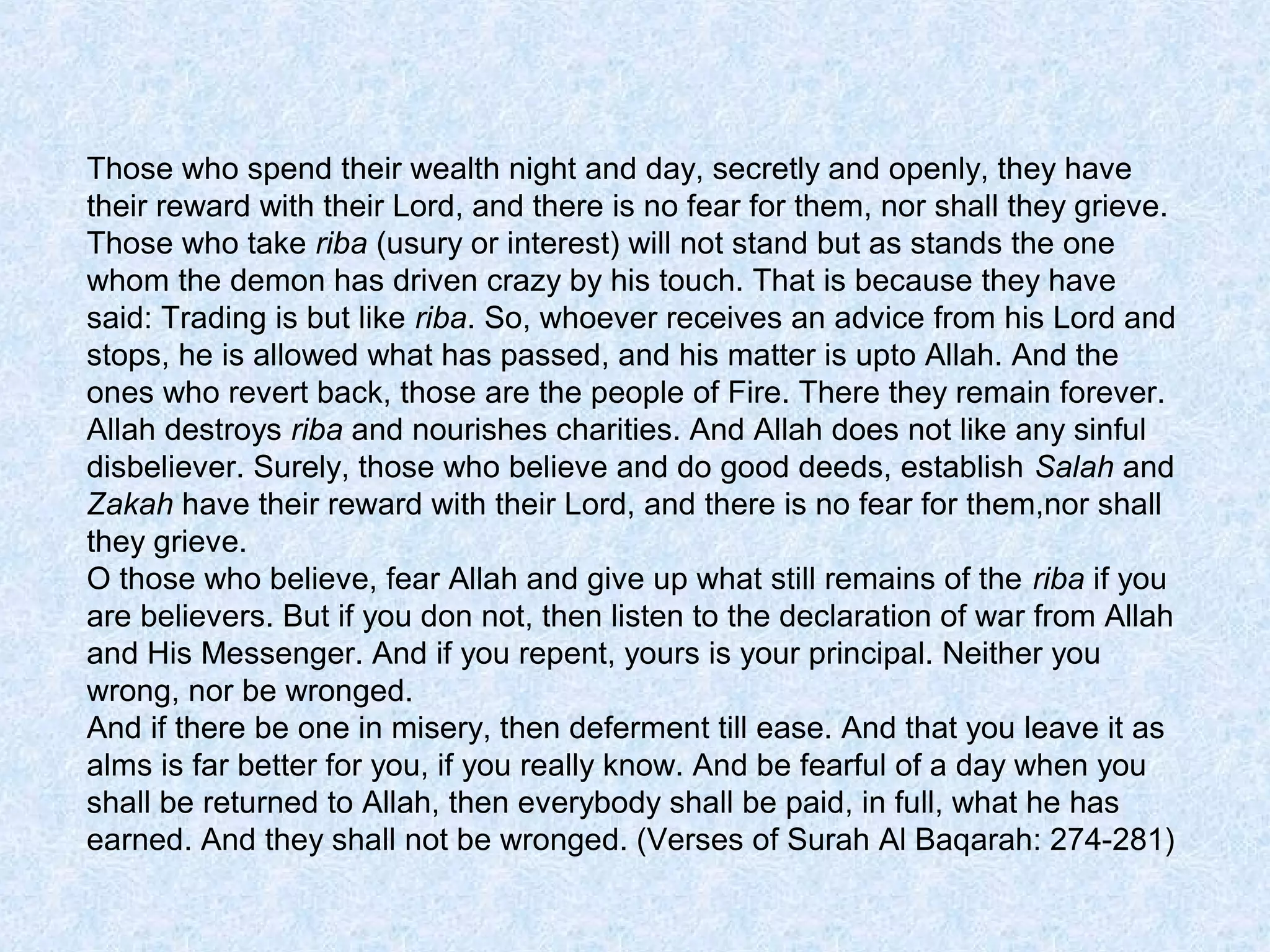 Those who spend their wealth night and day, secretly and openly, they have their reward with their Lord, and there is no fear for them, nor shall they grieve. Those who take riba (usury or interest) will not stand but as stands the one whom the demon has driven crazy by his touch. That is because they have said: Trading is but like riba. So, whoever receives an advice from his Lord and stops, he is allowed what has passed, and his matter is upto Allah. And the ones who revert back, those are the people of Fire. There they remain forever. Allah destroys riba and nourishes charities. And Allah does not like any sinful disbeliever. Surely, those who believe and do good deeds, establish Salah and Zakah have their reward with their Lord, and there is no fear for them,nor shall they grieve.
O those who believe, fear Allah and give up what still remains of the riba if you are believers. But if you don not, then listen to the declaration of war from Allah and His Messenger. And if you repent, yours is your principal. Neither you wrong, nor be wronged.
And if there be one in misery, then deferment till ease. And that you leave it as alms is far better for you, if you really know. And be fearful of a day when you shall be returned to Allah, then everybody shall be paid, in full, what he has earned. And they shall not be wronged. (Verses of Surah Al Baqarah: 274-281)